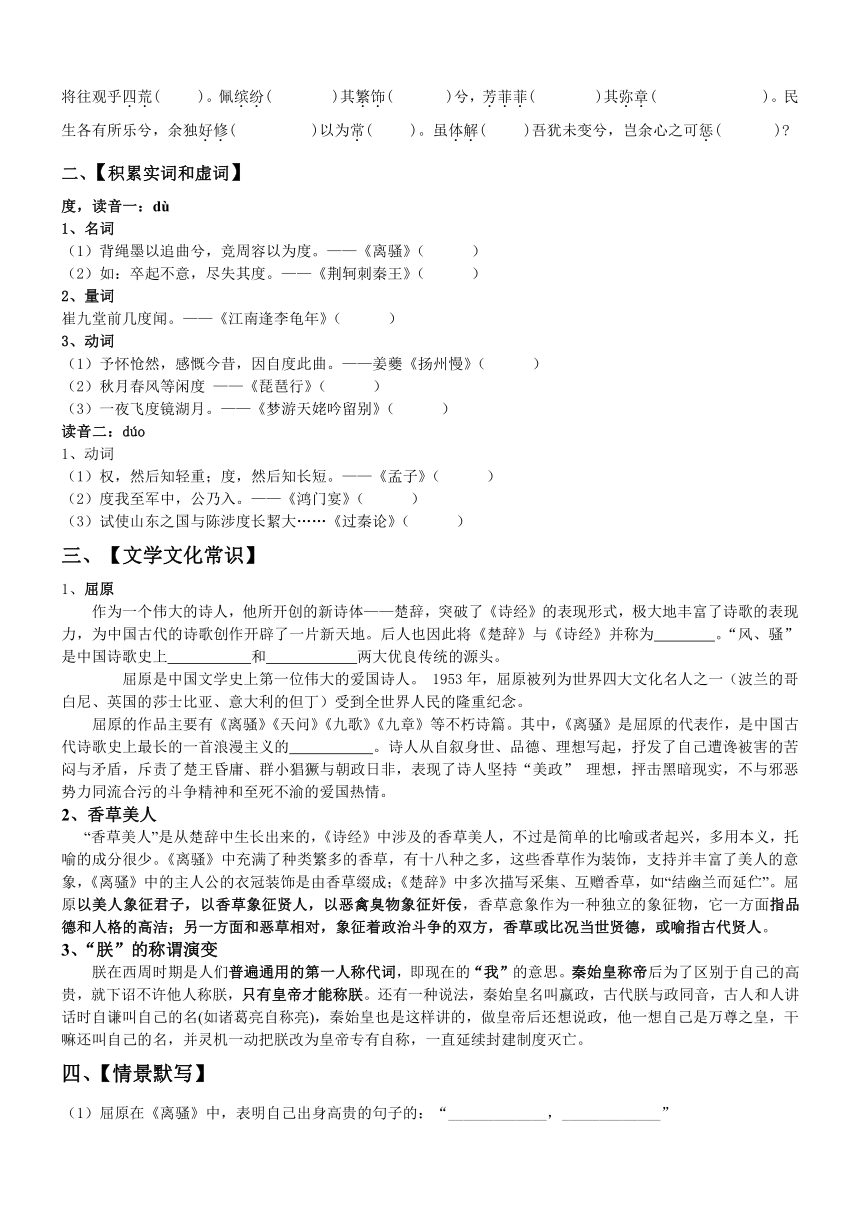 将往观乎四荒(　　)。佩缤纷(　　　)其繁饰(　　　)兮，芳菲菲(　　　)其弥章(　　　　　)。民生各有所乐兮，余独好修(　　　　)以为常(　　)。虽体解(　　)吾犹未变兮，岂余心之可惩(　　　)?

二、【积累实词和虚词】

度，读音一：dù

1、名词

（1）背绳墨以追曲兮，竞周容以为度。——《离骚》(　　　)

（2）如：卒起不意，尽失其度。——《荆轲刺秦王》(　　　)

2、量词

崔九堂前几度闻。——《江南逢李龟年》(　　　)

3、动词

（1）予怀怆然，感慨今昔，因自度此曲。——姜夔《扬州慢》(　　　)

（2）秋月春风等闲度 ——《琵琶行》(　　　)

（3）一夜飞度镜湖月。——《梦游天姥吟留别》(　　　)

读音二：dúo

1、动词

（1）权，然后知轻重；度，然后知长短。——《孟子》(　　　)

（2）度我至军中，公乃入。——《鸿门宴》(　　　)

（3）试使山东之国与陈涉度长絜大……《过秦论》(　　　)

三、【文学文化常识】

1、屈原

作为一个伟大的诗人，他所开创的新诗体——楚辞，突破了《诗经》的表现形式，极大地丰富了诗歌的表现力，为中国古代的诗歌创作开辟了一片新天地。后人也因此将《楚辞》与《诗经》并称为________。“风、骚”是中国诗歌史上____________和____________两大优良传统的源头。

屈原是中国文学史上第一位伟大的爱国诗人。 1953 年，屈原被列为世界四大文化名人之一（波兰的哥白尼、英国的莎士比亚、意大利的但丁）受到全世界人民的隆重纪念。

屈原的作品主要有《离骚》《天问》《九歌》《九章》等不朽诗篇。其中，《离骚》是屈原的代表作，是中国古代诗歌史上最长的一首浪漫主义的___________。诗人从自叙身世、品德、理想写起，抒发了自己遭谗被害的苦闷与矛盾，斥责了楚王昏庸、群小猖獗与朝政日非，表现了诗人坚持“美政” 理想，抨击黑暗现实，不与邪恶势力同流合污的斗争精神和至死不渝的爱国热情。

2、香草美人

“香草美人”是从楚辞中生长出来的，《诗经》中涉及的香草美人，不过是简单的比喻或者起兴，多用本义，托喻的成分很少。《离骚》中充满了种类繁多的香草，有十八种之多，这些香草作为装饰，支持并丰富了美人的意象，《离骚》中的主人公的衣冠装饰是由香草缀成；《楚辞》中多次描写采集、互赠香草，如“结幽兰而延伫”。屈原以美人象征君子，以香草象征贤人，以恶禽臭物象征奸佞，香草意象作为一种独立的象征物，它一方面指品德和人格的高洁；另一方面和恶草相对，象征着政治斗争的双方，香草或比况当世贤德，或喻指古代贤人。

3、“朕”的称谓演变

朕在西周时期是人们普遍通用的第一人称代词，即现在的“我”的意思。秦始皇称帝后为了区别于自己的高贵，就下诏不许他人称朕，只有皇帝才能称朕。还有一种说法，秦始皇名叫嬴政，古代朕与政同音，古人和人讲话时自谦叫自己的名(如诸葛亮自称亮)，秦始皇也是这样讲的，做皇帝后还想说政，他一想自己是万尊之皇，干嘛还叫自己的名，并灵机一动把朕改为皇帝专有自称，一直延续封建制度灭亡。

四、【情景默写】

（1）屈原在《离骚》中，表明自己出身高贵的句子的：“____________，____________”